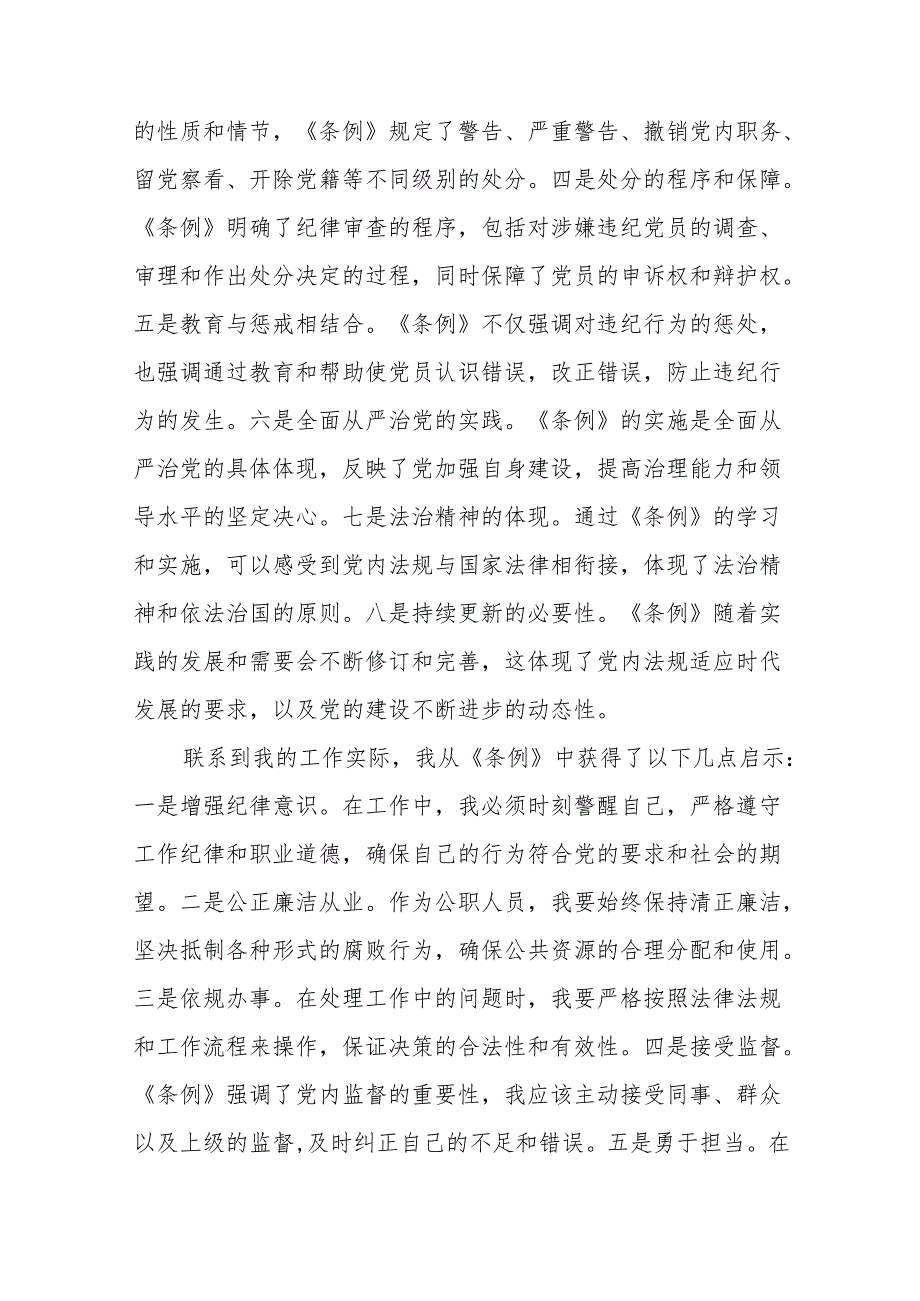 的性质和情节，《条例》规定了警告、严重警告、撤销党内职务、留党察看、开除党籍等不同级别的处分。四是处分的程序和保障。《条例》明确了纪律审查的程序，包括对涉嫌违纪党员的调查、审理和作出处分决定的过程，同时保障了党员的申诉权和辩护权。五是教育与惩戒相结合。《条例》不仅强调对违纪行为的惩处，也强调通过教育和帮助使党员认识错误，改正错误，防止违纪行为的发生。六是全面从严治党的实践。《条例》的实施是全面从严治党的具体体现，反映了党加强自身建设，提高治理能力和领导水平的坚定决心。七是法治精神的体现。通过《条例》的学习和实施，可以感受到党内法规与国家法律相衔接，体现了法治精神和依法治国的原则。八是持续更新的必要性。《条例》随着实践的发展和需要会不断修订和完善，这体现了党内法规适应时代发展的要求，以及党的建设不断进步的动态性。

联系到我的工作实际，我从《条例》中获得了以下几点启示：一是增强纪律意识。在工作中，我必须时刻警醒自己，严格遵守工作纪律和职业道德，确保自己的行为符合党的要求和社会的期望。二是公正廉洁从业。作为公职人员，我要始终保持清正廉洁，坚决抵制各种形式的腐败行为，确保公共资源的合理分配和使用。三是依规办事。在处理工作中的问题时，我要严格按照法律法规和工作流程来操作，保证决策的合法性和有效性。四是接受监督。《条例》强调了党内监督的重要性，我应该主动接受同事、群众以及上级的监督,及时纠正自己的不足和错误。五是勇于担当。在